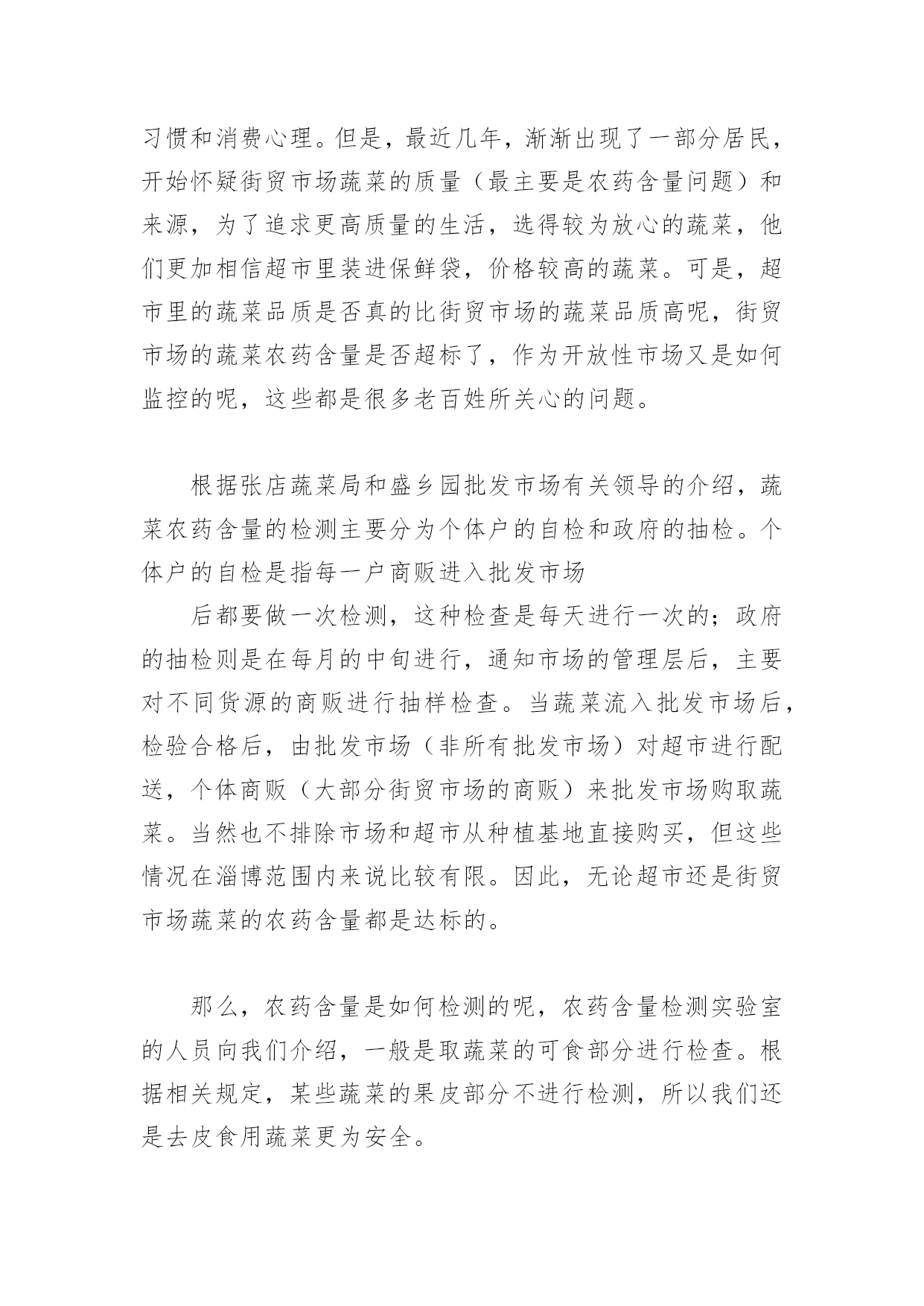 习惯和消费心理。但是，最近几年，渐渐出现了一部分居民，开始怀疑街贸市场蔬菜的质量（最主要是农药含量问题）和来源，为了追求更高质量的生活，选得较为放心的蔬菜，他们更加相信超市里装进保鲜袋，价格较高的蔬菜。可是，超市里的蔬菜品质是否真的比街贸市场的蔬菜品质高呢，街贸市场的蔬菜农药含量是否超标了，作为开放性市场又是如何监控的呢，这些都是很多老百姓所关心的问题。

根据张店蔬菜局和盛乡园批发市场有关领导的介绍，蔬菜农药含量的检测主要分为个体户的自检和政府的抽检。个体户的自检是指每一户商贩进入批发市场

后都要做一次检测，这种检查是每天进行一次的；政府的抽检则是在每月的中旬进行，通知市场的管理层后，主要对不同货源的商贩进行抽样检查。当蔬菜流入批发市场后，检验合格后，由批发市场（非所有批发市场）对超市进行配送，个体商贩（大部分街贸市场的商贩）来批发市场购取蔬菜。当然也不排除市场和超市从种植基地直接购买，但这些情况在淄博范围内来说比较有限。因此，无论超市还是街贸市场蔬菜的农药含量都是达标的。

那么，农药含量是如何检测的呢，农药含量检测实验室的人员向我们介绍，一般是取蔬菜的可食部分进行检查。根据相关规定，某些蔬菜的果皮部分不进行检测，所以我们还是去皮食用蔬菜更为安全。